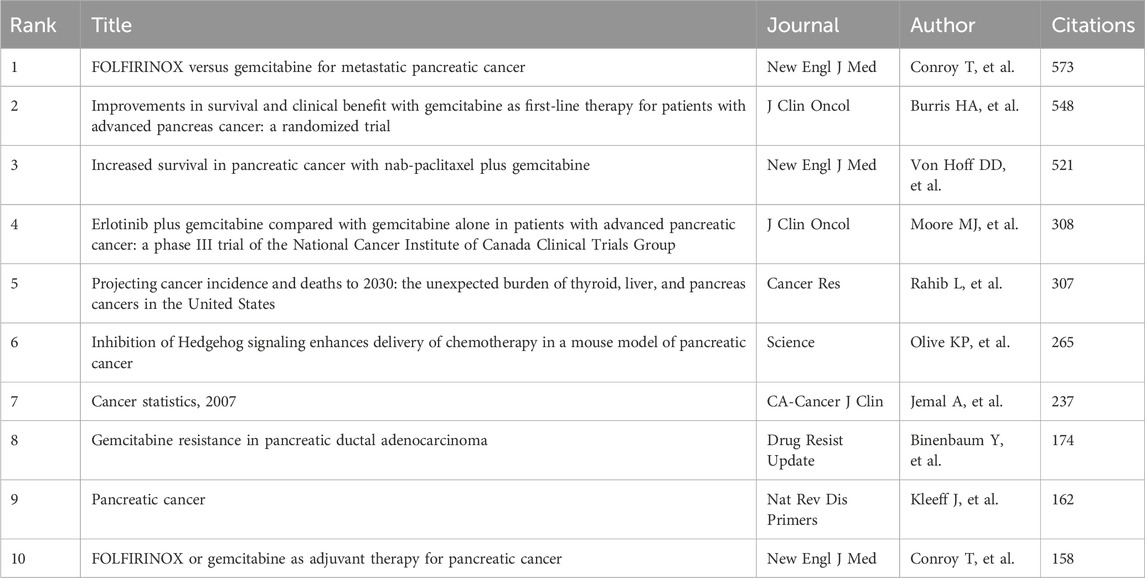 | Rank | Title | Journal | Author | Citations |
|---|---|---|---|---|
| 1 | FOLFIRINOX versus gemcitabine for metastatic pancreatic cancer | New Engl J Med | Conroy T, et al. | 573 |
| 2 | Improvements in survival and clinical benefit with gemcitabine as first-line therapy for patients with advanced pancreas cancer: a randomized trial | J Clin Oncol | Burris HA, et al. | 548 |
| 3 | Increased survival in pancreatic cancer with nab-paclitaxel plus gemcitabine | New Engl J Med | Von Hoff DD, et al. | 521 |
| 4 | Erlotinib plus gemcitabine compared with gemcitabine alone in patients with advanced pancreatic cancer: a phase III trial of the National Cancer Institute of Canada Clinical Trials Group | J Clin Oncol | Moore MJ, et al. | 308 |
| 5 | Projecting cancer incidence and deaths to 2030: the unexpected burden of thyroid, liver, and pancreas cancers in the United States | Cancer Res | Rahib L, et al. | 307 |
| 6 | Inhibition of Hedgehog signaling enhances delivery of chemotherapy in a mouse model of pancreatic cancer | Science | Olive KP, et al. | 265 |
| 7 | Cancer statistics, 2007 | CA-Cancer J Clin | Jemal A, et al. | 237 |
| 8 | Gemcitabine resistance in pancreatic ductal adenocarcinoma | Drug Resist Update | Binenbaum Y, et al. | 174 |
| 9 | Pancreatic cancer | Nat Rev Dis Primers | Kleeff J, et al. | 162 |
| 10 | FOLFIRINOX or gemcitabine as adjuvant therapy for pancreatic cancer | New Engl J Med | Conroy T, et al. | 158 |